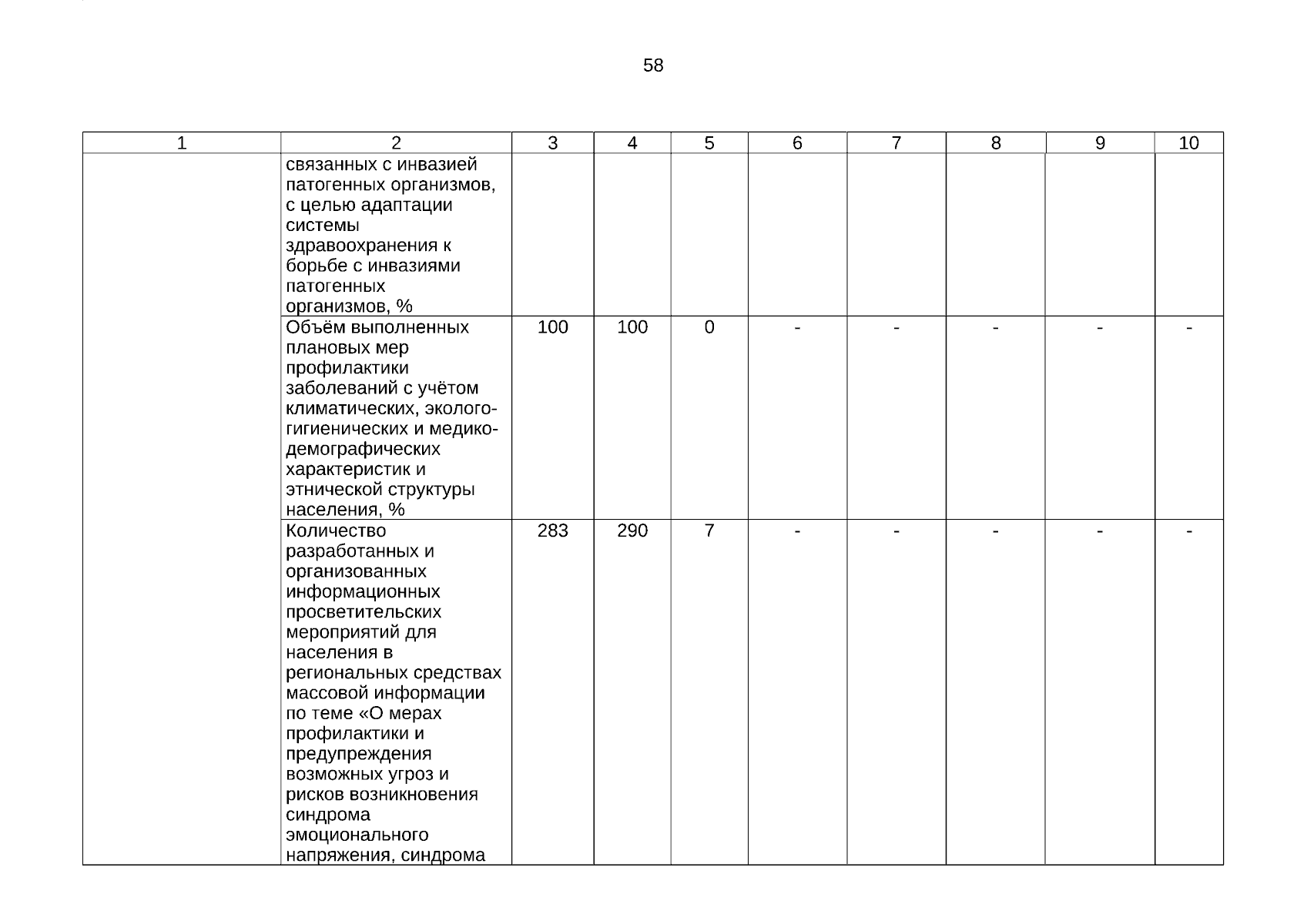 58

| 1 | 2 | 3 | 4 | 5 | 6 | 7 | 8 | 9 | 10 |
|---|---|---|---|---|---|---|---|---|---|
| | связанных с инвазией патогенных организмов, с целью адаптации системы здравоохранения к борьбе с инвазиями патогенных организмов, % | | | | | | | | |
| | Объём выполненных плановых мер профилактики заболеваний с учётом климатических, эколого-гигиенических и медико-демографических характеристик и этнической структуры населения, % | 100 | 100 | 0 | - | - | - | - | - |
| | Количество разработанных и организованных информационных просветительских мероприятий для населения в региональных средствах массовой информации по теме «О мерах профилактики и предупреждения возможных угроз и рисков возникновения синдрома эмоционального напряжения, синдрома | 283 | 290 | 7 | - | - | - | - | - |